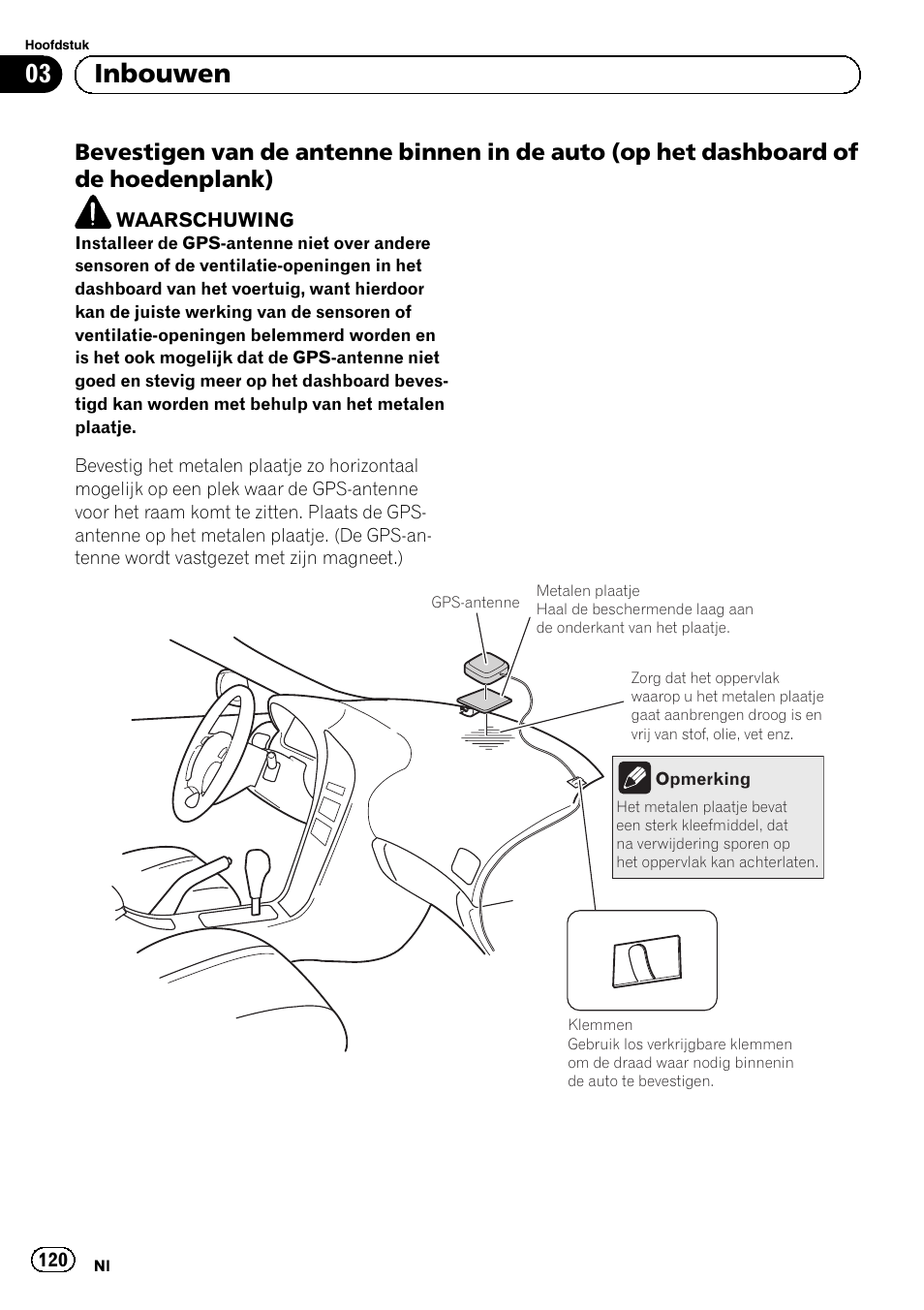 Hoofdstuk

03 Inbouwen

Bevestigen van de antenne binnen in de auto (op het dashboard of de hoedenplank)

WAARSCHUWING

Installeer de GPS-antenne niet over andere sensoren of de ventilatie-openingen in het dashboard van het voertuig, want hierdoor kan de juiste werking van de sensoren of ventilatie-openingen belemmerd worden en is het ook mogelijk dat de GPS-antenne niet goed en stevig meer op het dashboard bevestigd kan worden met behulp van het metalen plaatje.

Bevestig het metalen plaatje zo horizontaal mogelijk op een plek waar de GPS-antenne voor het raam komt te zitten. Plaats de GPS-antenne op het metalen plaatje. (De GPS-antenne wordt vastgezet met zijn magneet.)

GPS-antenne

Metalen plaatje
Haal de beschermende laag aan de onderkant van het plaatje.

Zorg dat het oppervlak waarop u het metalen plaatje gaat aanbrengen droog is en vrij van stof, olie, vet enz.

Opmerking

Het metalen plaatje bevat een sterk kleefmiddel, dat na verwijdering sporen op het oppervlak kan achterlaten.

Klemmen
Gebruik los verkrijgbare klemmen om de draad waar nodig binnenin de auto te bevestigen.

120 Nl